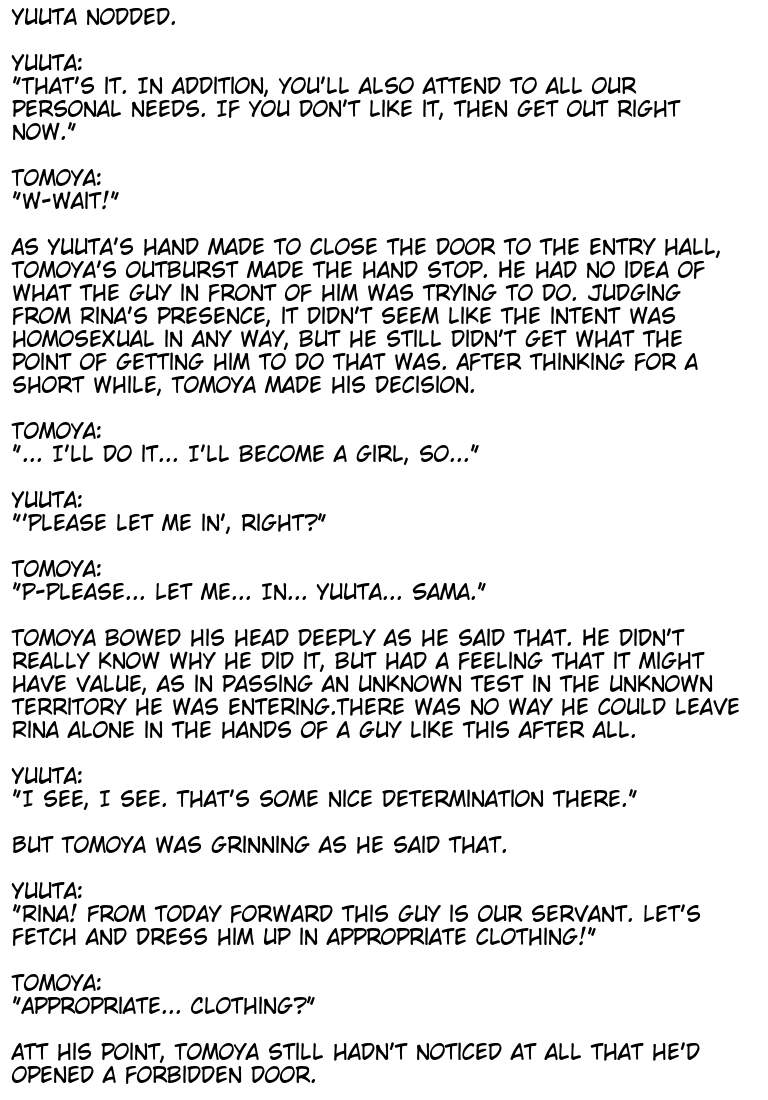 YUUTA NODDED.

YUUTA:
"THAT'S IT. IN ADDITION, YOU'LL ALSO ATTEND TO ALL OUR PERSONAL NEEDS. IF YOU DON'T LIKE IT, THEN GET OUT RIGHT NOW."

TOMOYA:
"W-WAIT!"

AS YUUTA'S HAND MADE TO CLOSE THE DOOR TO THE ENTRY HALL, TOMOYA'S OUTBURST MADE THE HAND STOP. HE HAD NO IDEA OF WHAT THE GUY IN FRONT OF HIM WAS TRYING TO DO. JUDGING FROM RINA'S PRESENCE, IT DIDN'T SEEM LIKE THE INTENT WAS HOMOSEXUAL IN ANY WAY, BUT HE STILL DIDN'T GET WHAT THE POINT OF GETTING HIM TO DO THAT WAS. AFTER THINKING FOR A SHORT WHILE, TOMOYA MADE HIS DECISION.

TOMOYA:
"... I'LL DO IT... I'LL BECOME A GIRL, SO..."

YUUTA:
"'PLEASE LET ME IN', RIGHT?"

TOMOYA:
"P-PLEASE... LET ME... IN... YUUTA... SAMA."

TOMOYA BOWED HIS HEAD DEEPLY AS HE SAID THAT. HE DIDN'T REALLY KNOW WHY HE DID IT, BUT HAD A FEELING THAT IT MIGHT HAVE VALUE, AS IN PASSING AN UNKNOWN TEST IN THE UNKNOWN TERRITORY HE WAS ENTERING.THERE WAS NO WAY HE COULD LEAVE RINA ALONE IN THE HANDS OF A GUY LIKE THIS AFTER ALL.

YUUTA:
"I SEE, I SEE. THAT'S SOME NICE DETERMINATION THERE."

BUT TOMOYA WAS GRINNING AS HE SAID THAT.

YUUTA:
"RINA! FROM TODAY FORWARD THIS GUY IS OUR SERVANT. LET'S FETCH AND DRESS HIM UP IN APPROPRIATE CLOTHING!"

TOMOYA:
"APPROPRIATE... CLOTHING?"

ATT HIS POINT, TOMOYA STILL HADN'T NOTICED AT ALL THAT HE'D OPENED A FORBIDDEN DOOR.